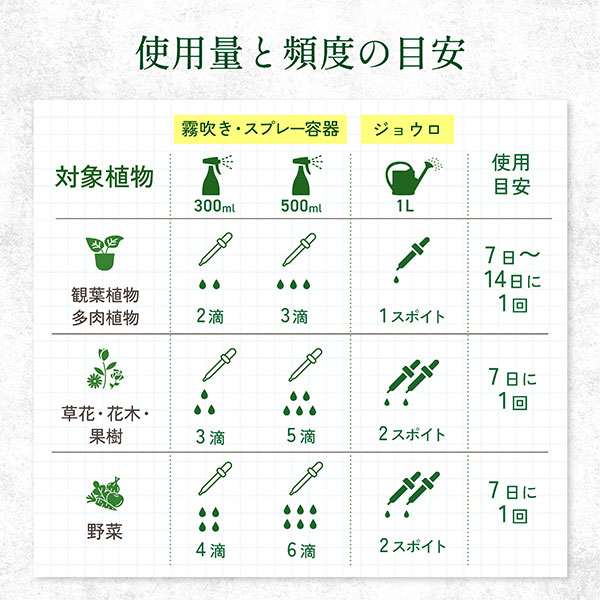 使用量と頻度の目安

| 対象植物 | 霧吹き・スプレー容器 300ml | 霧吹き・スプレー容器 500ml | ジョウロ 1L | 使用目安 |
|---|---|---|---|---|
| 観葉植物 多肉植物 | 2滴 | 3滴 | 1スポイト | 7日～14日に1回 |
| 草花・花木・果樹 | 3滴 | 5滴 | 2スポイト | 7日に1回 |
| 野菜 | 4滴 | 6滴 | 2スポイト | 7日に1回 |